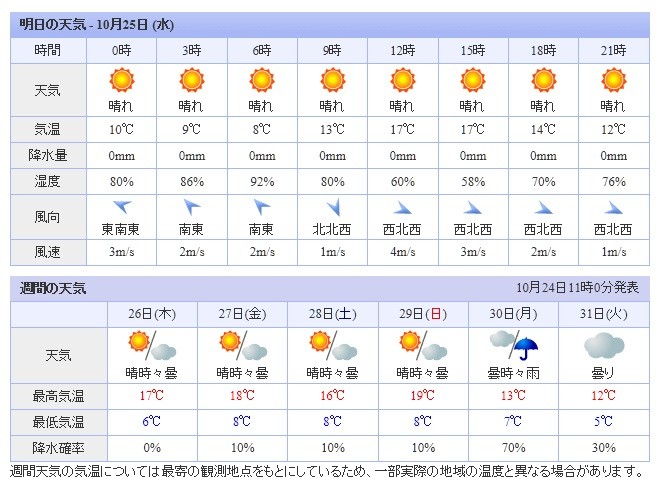 明日の天気 - 10月25日 (水)

| 時間 | 0時 | 3時 | 6時 | 9時 | 12時 | 15時 | 18時 | 21時 |
|---|---|---|---|---|---|---|---|---|
| 天気 | 晴れ | 晴れ | 晴れ | 晴れ | 晴れ | 晴れ | 晴れ | 晴れ |
| 気温 | 10℃ | 9℃ | 8℃ | 13℃ | 17℃ | 17℃ | 14℃ | 12℃ |
| 降水量 | 0mm | 0mm | 0mm | 0mm | 0mm | 0mm | 0mm | 0mm |
| 湿度 | 80% | 86% | 92% | 80% | 60% | 58% | 70% | 76% |
| 風向 | 東南東 | 南東 | 南東 | 北北西 | 西北西 | 西北西 | 西北西 | 西北西 |
| 風速 | 3m/s | 2m/s | 2m/s | 1m/s | 4m/s | 3m/s | 2m/s | 1m/s |

週間の天気
10月24日11時0分発表

| | 26日(木) | 27日(金) | 28日(土) | 29日(日) | 30日(月) | 31日(火) |
|---|---|---|---|---|---|---|
| 天気 | 晴時々曇 | 晴時々曇 | 晴時々曇 | 晴時々曇 | 曇時々雨 | 曇り |
| 最高気温 | 17℃ | 18℃ | 16℃ | 19℃ | 13℃ | 12℃ |
| 最低気温 | 6℃ | 8℃ | 8℃ | 8℃ | 7℃ | 5℃ |
| 降水確率 | 0% | 10% | 10% | 10% | 70% | 30% |

週間天気の気温については最寄の観測地点をもとにしているため、一部実際の地域の温度と異なる場合があります。